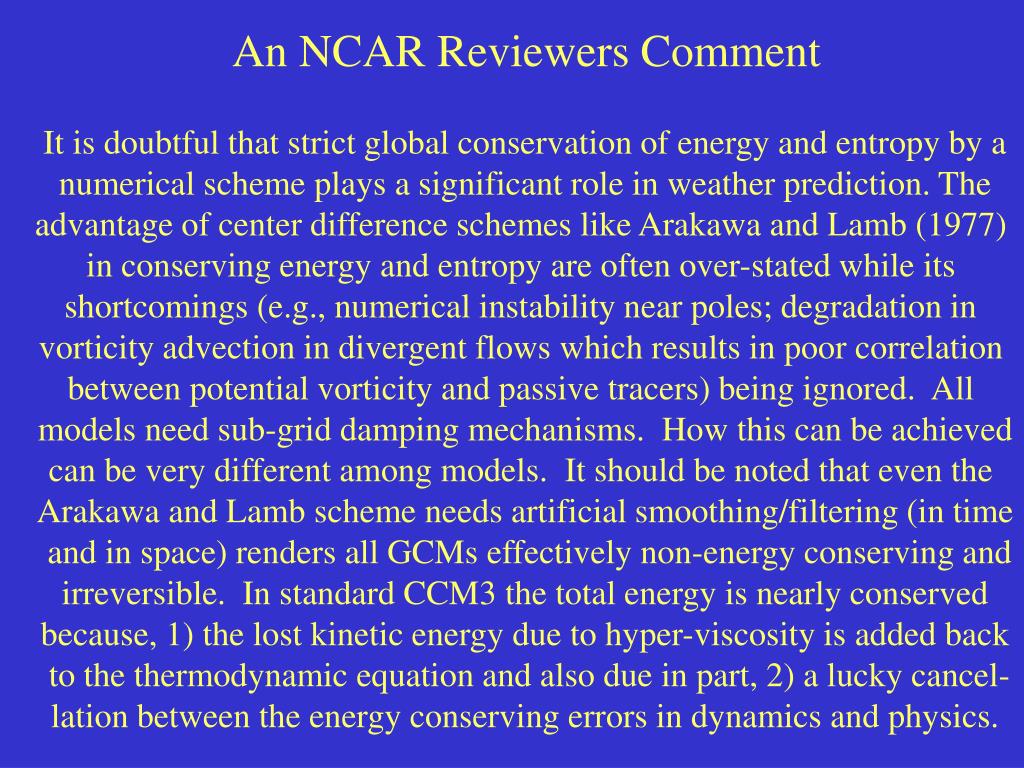 An NCAR Reviewers Comment

It is doubtful that strict global conservation of energy and entropy by a numerical scheme plays a significant role in weather prediction. The advantage of center difference schemes like Arakawa and Lamb (1977) in conserving energy and entropy are often over-stated while its shortcomings (e.g., numerical instability near poles; degradation in vorticity advection in divergent flows which results in poor correlation between potential vorticity and passive tracers) being ignored. All models need sub-grid damping mechanisms. How this can be achieved can be very different among models. It should be noted that even the Arakawa and Lamb scheme needs artificial smoothing/filtering (in time and in space) renders all GCMs effectively non-energy conserving and irreversible. In standard CCM3 the total energy is nearly conserved because, 1) the lost kinetic energy due to hyper-viscosity is added back to the thermodynamic equation and also due in part, 2) a lucky cancellation between the energy conserving errors in dynamics and physics.